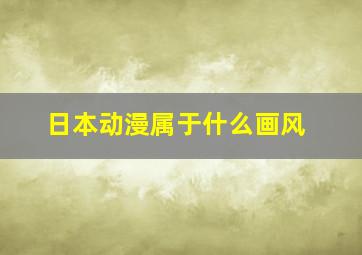 日本动漫属于什么画风